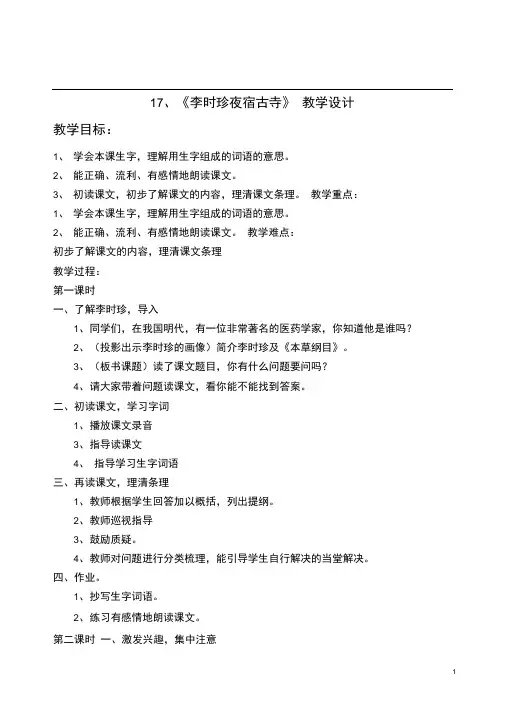 17、《李时珍夜宿古寺》 教学设计

教学目标：

1、 学会本课生字，理解用生字组成的词语的意思。

2、 能正确、流利、有感情地朗读课文。

3、 初读课文，初步了解课文的内容，理清课文条理。 教学重点：

1、 学会本课生字，理解用生字组成的词语的意思。

2、 能正确、流利、有感情地朗读课文。 教学难点：

初步了解课文的内容，理清课文条理

教学过程：

第一课时

一、了解李时珍，导入

1、同学们，在我国明代，有一位非常著名的医药学家，你知道他是谁吗？

2、（投影出示李时珍的画像）简介李时珍及《本草纲目》。

3、（板书课题）读了课文题目，你有什么问题要问吗？

4、请大家带着问题读课文，看你能不能找到答案。

二、初读课文，学习字词

1、播放课文录音

3、指导读课文

4、 指导学习生字词语

三、再读课文，理清条理

1、教师根据学生回答加以概括，列出提纲。

2、教师巡视指导

3、鼓励质疑。

4、教师对问题进行分类梳理，能引导学生自行解决的当堂解决。

四、作业。

1、抄写生字词语。

2、练习有感情地朗读课文。

第二课时 一、激发兴趣，集中注意

1